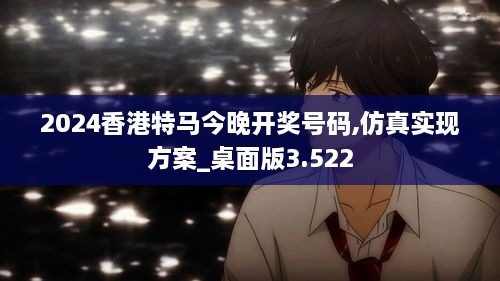 2024香港特马今晚开奖号码,仿真实现方案_桌面版3.522